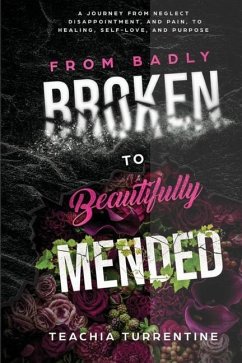 A JOURNEY FROM NEGLECT DISAPPOINTMENT, AND PAIN, TO HEALING, SELF-LOVE, AND PURPOSE

FROM BADLY

BROKEN

TO

Beautifully

MENDED

TEACHIA TURRENTINE